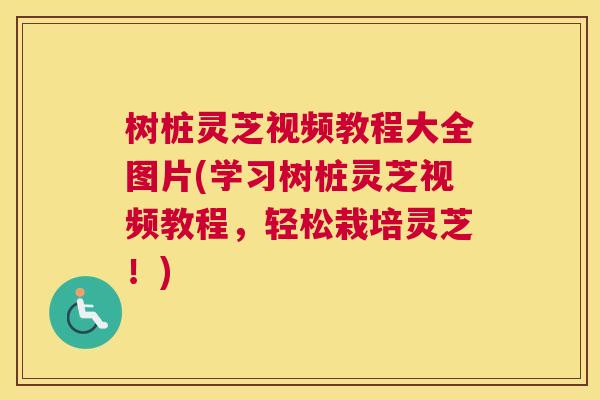 树桩灵芝视频教程大全图片(学习树桩灵芝视频教程，轻松栽培灵芝！)